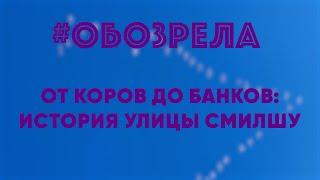 #ОБОЗРЕЛА

ОТ КОРОВ ДО БАНКОВ: ИСТОРИЯ УЛИЦЫ СМИЛШУ